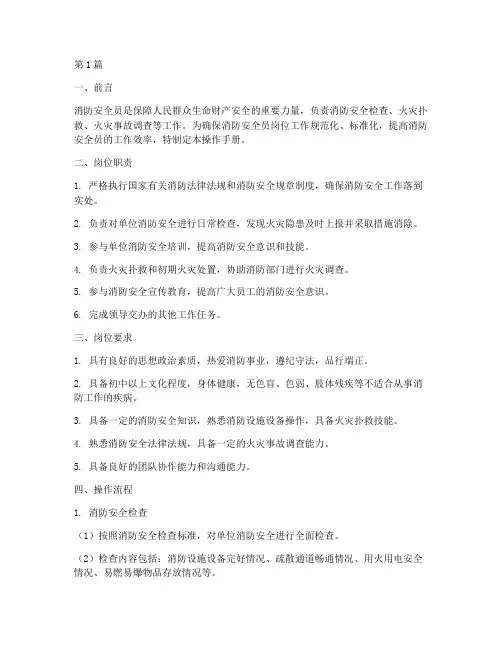 第 1 篇

一、前言

消防安全员是保障人民群众生命财产安全的重要力量，负责消防安全检查、火灾扑救、火灾事故调查等工作。为确保消防安全员岗位工作规范化、标准化，提高消防安全员的工作效率，特制定本操作手册。

二、岗位职责

1. 严格执行国家有关消防法律法规和消防安全规章制度，确保消防安全工作落到实处。

2. 负责对单位消防安全进行日常检查，发现火灾隐患及时上报并采取措施消除。

3. 参与单位消防安全培训，提高消防安全意识和技能。

4. 负责火灾扑救和初期火灾处置，协助消防部门进行火灾调查。

5. 参与消防安全宣传教育，提高广大员工的消防安全意识。

6. 完成领导交办的其他工作任务。

三、岗位要求

1. 具有良好的思想政治素质，热爱消防事业，遵纪守法，品行端正。

2. 具备初中以上文化程度，身体健康，无色盲、色弱、肢体残疾等不适合从事消防工作的疾病。

3. 具备一定的消防安全知识，熟悉消防设施设备操作，具备火灾扑救技能。

4. 熟悉消防安全法律法规，具备一定的火灾事故调查能力。

5. 具备良好的团队协作能力和沟通能力。

四、操作流程

1. 消防安全检查

（1）按照消防安全检查标准，对单位消防安全进行全面检查。

（2）检查内容包括：消防设施设备完好情况、疏散通道畅通情况、用火用电安全情况、易燃易爆物品存放情况等。